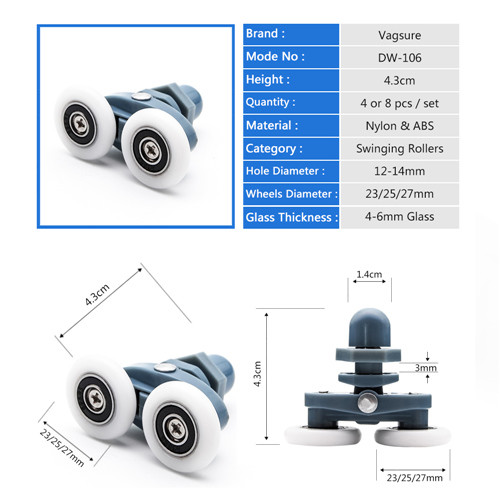 | Brand : | Vagsure |
|---|---|
| Mode No : | DW-106 |
| Height : | 4.3cm |
| Quantity : | 4 or 8 pcs / set |
| Material : | Nylon & ABS |
| Category : | Swinging Rollers |
| Hole Diameter : | 12-14mm |
| Wheels Diameter : | 23/25/27mm |
| Glass Thickness : | 4-6mm Glass |

4.3cm

23/25/27mm

1.4cm

4.3cm

3mm

23/25/27mm